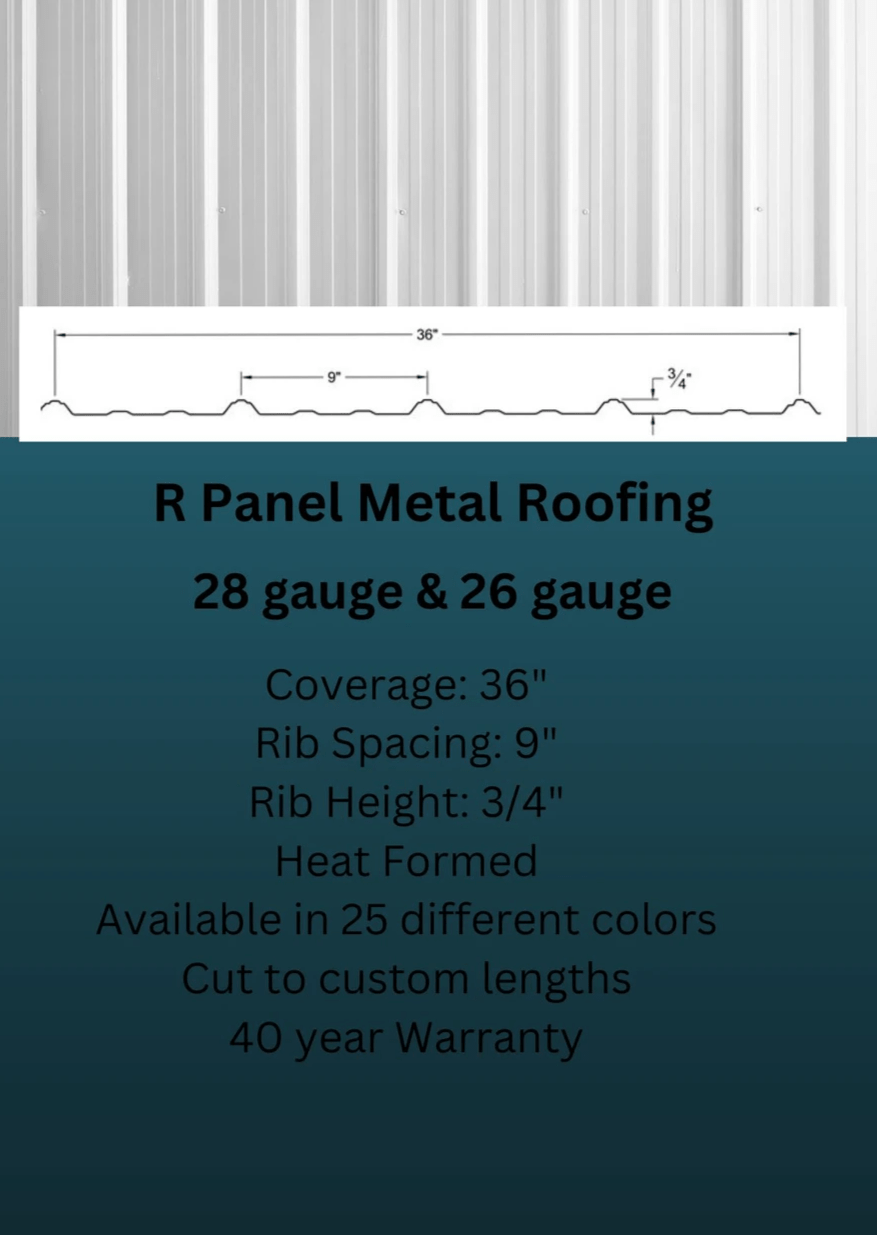 36"

9"

$\frac{3}{4}$"

R Panel Metal Roofing

28 gauge & 26 gauge

Coverage: 36"
Rib Spacing: 9"
Rib Height: 3/4"
Heat Formed
Available in 25 different colors
Cut to custom lengths
40 year Warranty